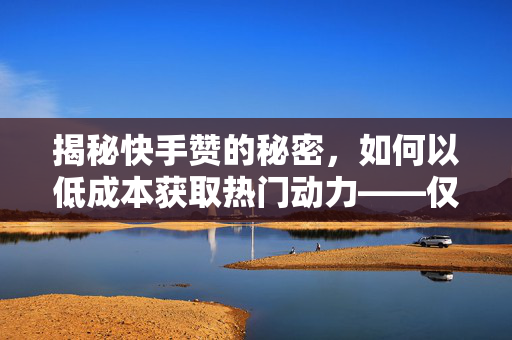 揭秘快手赞的秘密，如何以低成本获取热门动力——仅